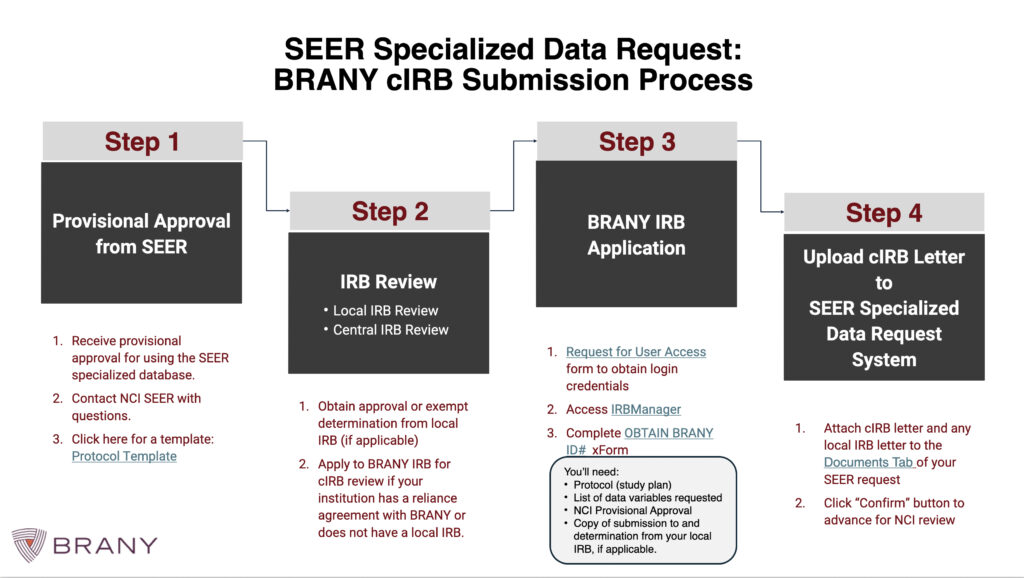 SEER Specialized Data Request:
BRANY cIRB Submission Process

Step 1

Provisional Approval from SEER

1. Receive provisional approval for using the SEER specialized database.
2. Contact NCI SEER with questions.
3. Click here for a template: Protocol Template

Step 2

IRB Review

• Local IRB Review
• Central IRB Review

1. Obtain approval or exempt determination from local IRB (if applicable)
2. Apply to BRANY IRB for cIRB review if your institution has a reliance agreement with BRANY or does not have a local IRB.

Step 3

BRANY IRB Application

1. Request for User Access form to obtain login credentials
2. Access IRBManager
3. Complete OBTAIN BRANY ID# xForm

You'll need:
• Protocol (study plan)
• List of data variables requested
• NCI Provisional Approval
• Copy of submission to and determination from your local IRB, if applicable.

Step 4

Upload cIRB Letter to SEER Specialized Data Request System

1. Attach cIRB letter and any local IRB letter to the Documents Tab of your SEER request
2. Click "Confirm" button to advance for NCI review

BRANY